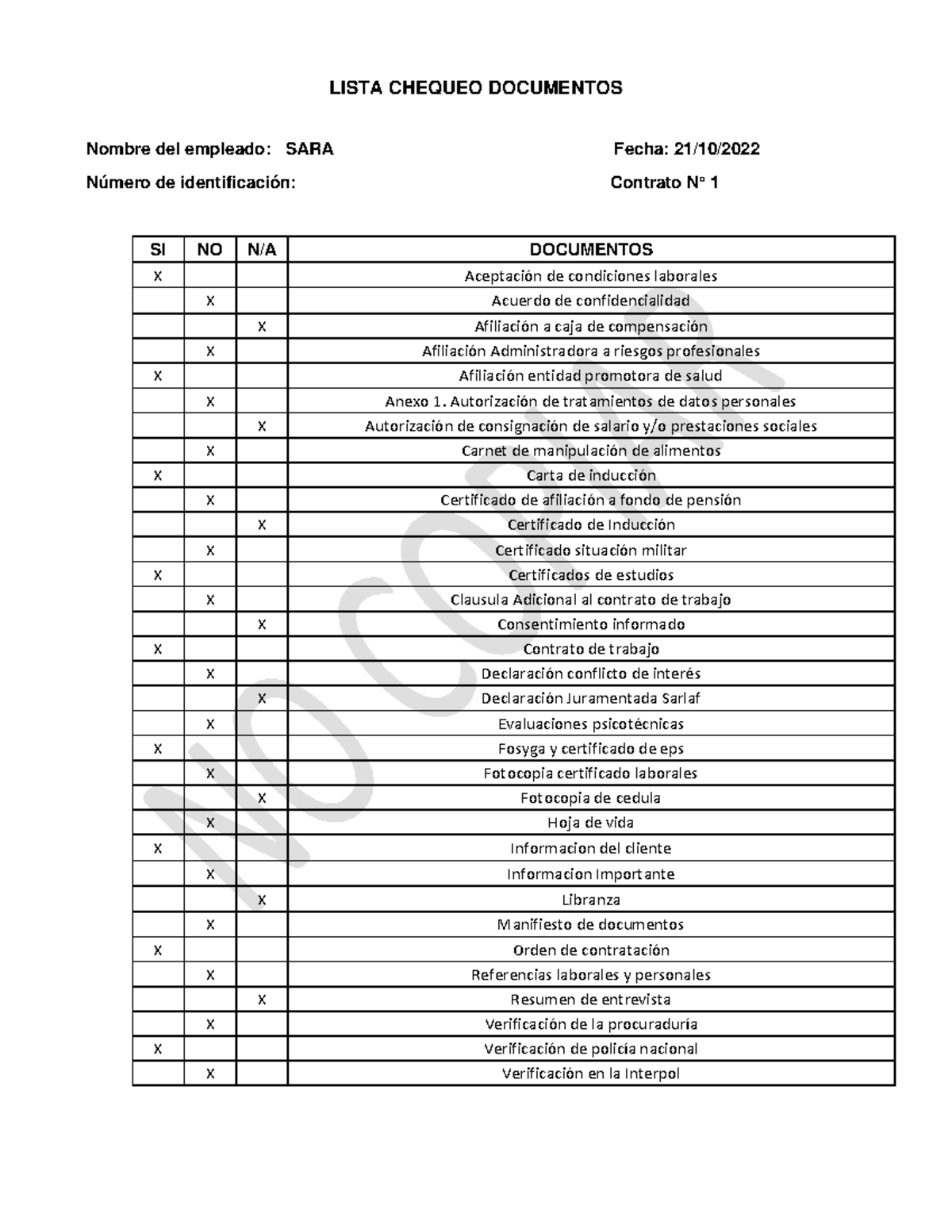 LISTA CHEQUEO DOCUMENTOS

Nombre del empleado: SARA

Fecha: 21/10/2022

Número de identificación:

Contrato N° 1

| SI | NO | N/A | DOCUMENTOS |
|---|---|---|---|
| X | | | Aceptación de condiciones laborales |
| | X | | Acuerdo de confidencialidad |
| | | X | Afiliación a caja de compensación |
| | X | | Afiliación Administradora a riesgos profesionales |
| X | | | Afiliación entidad promotora de salud |
| | X | | Anexo 1. Autorización de tratamientos de datos personales |
| | | X | Autorización de consignación de salario y/o prestaciones sociales |
| | X | | Carnet de manipulación de alimentos |
| X | | | Carta de inducción |
| | X | | Certificado de afiliación a fondo de pensión |
| | | X | Certificado de Inducción |
| | X | | Certificado situación militar |
| X | | | Certificados de estudios |
| | X | | Clausula Adicional al contrato de trabajo |
| | | X | Consentimiento informado |
| X | | | Contrato de trabajo |
| | X | | Declaración conflicto de interés |
| | | X | Declaración Juramentada Sarlaf |
| | X | | Evaluaciones psicotécnicas |
| X | | | Fosyga y certificado de eps |
| | X | | Fotocopia certificado laborales |
| | | X | Fotocopia de cedula |
| | X | | Hoja de vida |
| X | | | Informacion del cliente |
| | X | | Informacion Importante |
| | | X | Libranza |
| | X | | Manifiesto de documentos |
| X | | | Orden de contratación |
| | X | | Referencias laborales y personales |
| | | X | Resumen de entrevista |
| | X | | Verificación de la procuraduría |
| X | | | Verificación de policía nacional |
| | X | | Verificación en la Interpol |

NO COPIAR